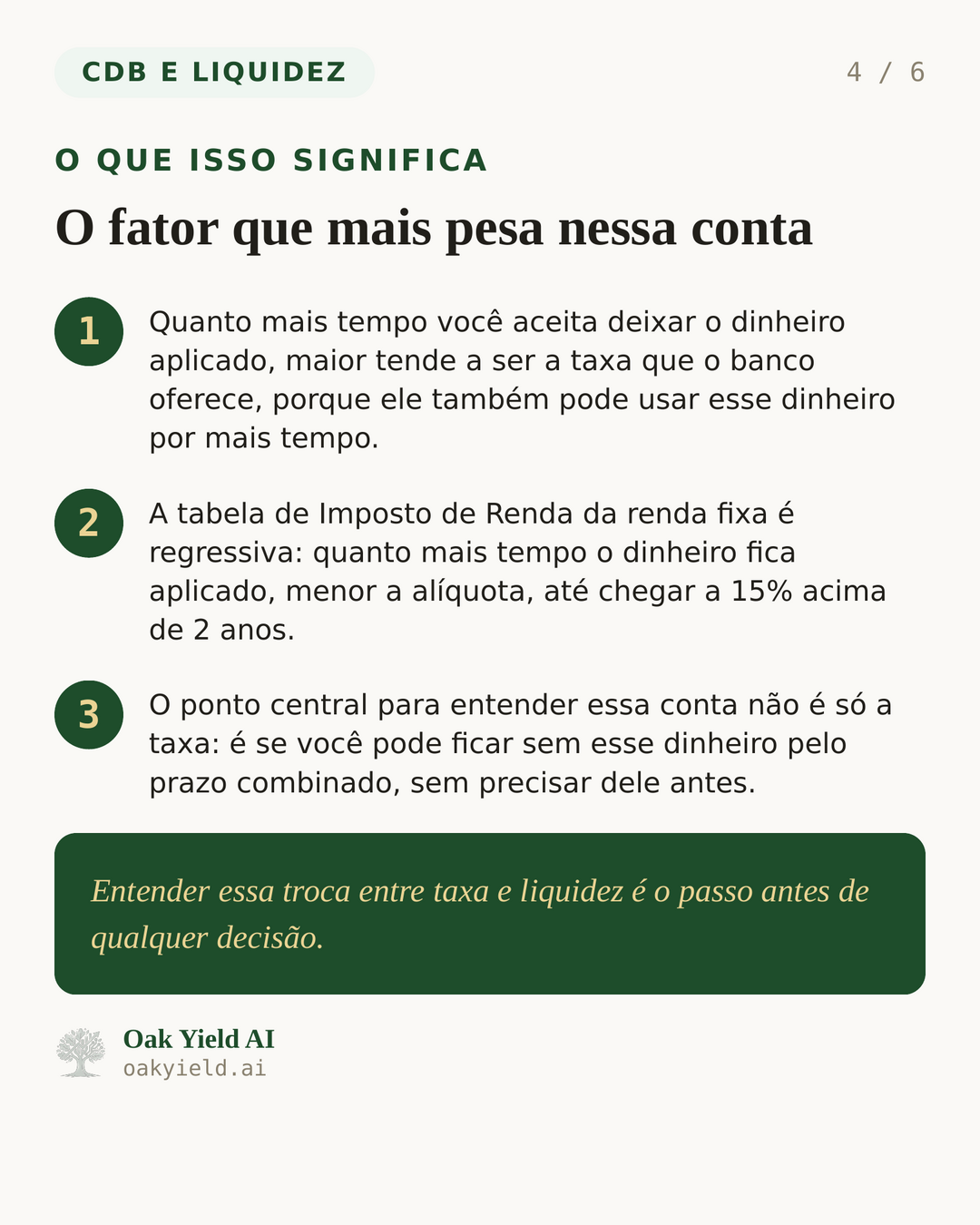 CDB E LIQUIDEZ

4 / 6

O QUE ISSO SIGNIFICA

O fator que mais pesa nessa conta

1

Quanto mais tempo você aceita deixar o dinheiro aplicado, maior tende a ser a taxa que o banco oferece, porque ele também pode usar esse dinheiro por mais tempo.

2

A tabela de Imposto de Renda da renda fixa é regressiva: quanto mais tempo o dinheiro fica aplicado, menor a alíquota, até chegar a 15% acima de 2 anos.

3

O ponto central para entender essa conta não é só a taxa: é se você pode ficar sem esse dinheiro pelo prazo combinado, sem precisar dele antes.

Entender essa troca entre taxa e liquidez é o passo antes de qualquer decisão.

Oak Yield AI
oakyield.ai